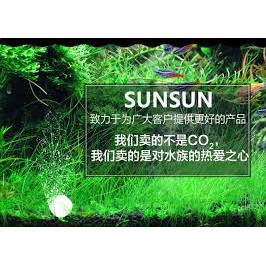 SUNSUN

致力于为广大客户提供更好的产品

我们卖的不是$CO_2$，
我们卖的是对水族的热爱之心